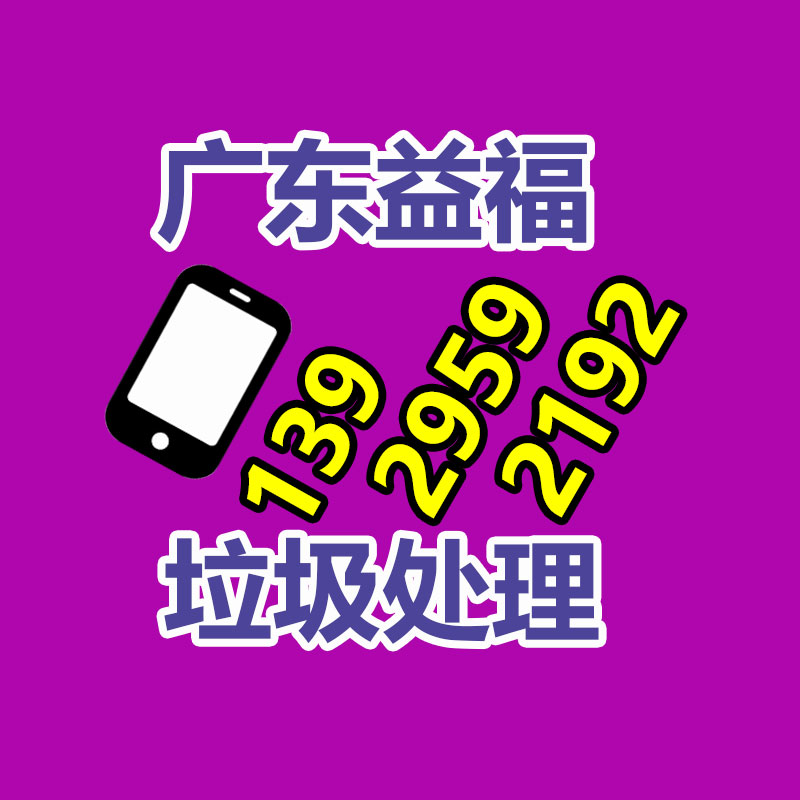 广东益福

139 2959 2192

垃圾处理